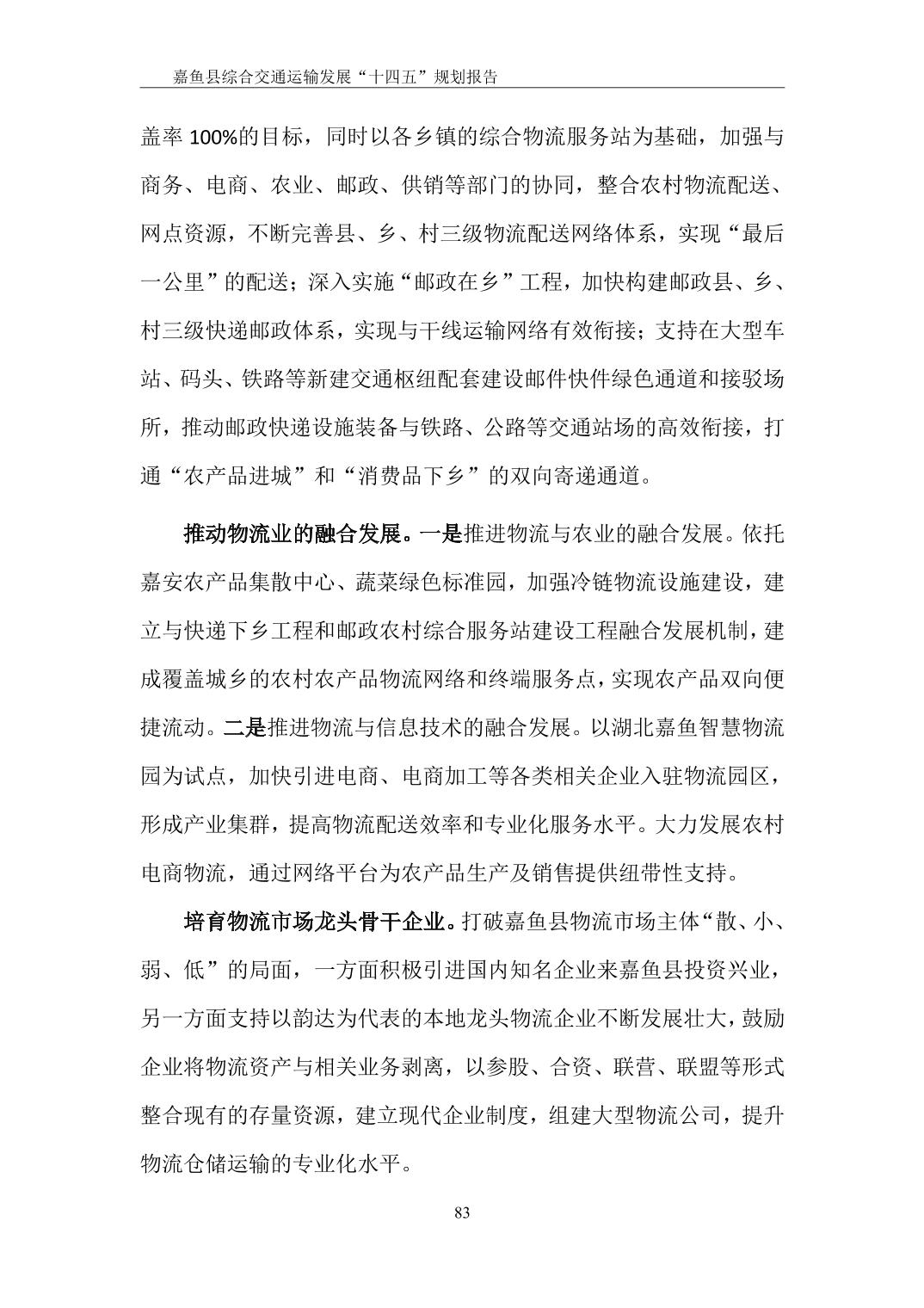 嘉鱼县综合交通运输发展“十四五”规划报告

盖率 100%的目标，同时以各乡镇的综合物流服务站为基础，加强与商务、电商、农业、邮政、供销等部门的协同，整合农村物流配送、网点资源，不断完善县、乡、村三级物流配送网络体系，实现“最后一公里”的配送；深入实施“邮政在乡”工程，加快构建邮政县、乡、村三级快递邮政体系，实现与干线运输网络有效衔接；支持在大型车站、码头、铁路等新建交通枢纽配套建设邮件快件绿色通道和接驳场所，推动邮政快递设施装备与铁路、公路等交通站场的高效衔接，打通“农产品进城”和“消费品下乡”的双向寄递通道。

推动物流业的融合发展。一是推进物流与农业的融合发展。依托嘉安农产品集散中心、蔬菜绿色标准园，加强冷链物流设施建设，建立与快递下乡工程和邮政农村综合服务站建设工程融合发展机制，建成覆盖城乡的农村农产品物流网络和终端服务点，实现农产品双向便捷流动。二是推进物流与信息技术的融合发展。以湖北嘉鱼智慧物流园为试点，加快引进电商、电商加工等各类相关企业入驻物流园区，形成产业集群，提高物流配送效率和专业化服务水平。大力发展农村电商物流，通过网络平台为农产品生产及销售提供纽带性支持。

培育物流市场龙头骨干企业。打破嘉鱼县物流市场主体“散、小、弱、低”的局面，一方面积极引进国内知名企业来嘉鱼县投资兴业，另一方面支持以韵达为代表的本地龙头物流企业不断发展壮大，鼓励企业将物流资产与相关业务剥离，以参股、合资、联营、联盟等形式整合现有的存量资源，建立现代企业制度，组建大型物流公司，提升物流仓储运输的专业化水平。

83